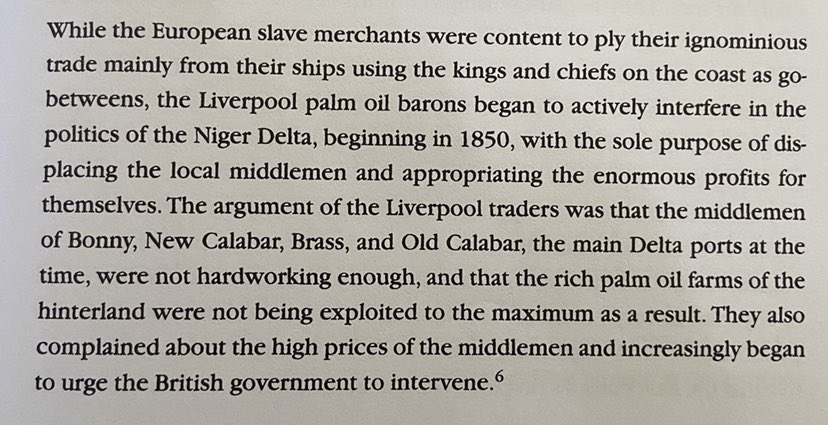 While the European slave merchants were content to ply their ignominious trade mainly from their ships using the kings and chiefs on the coast as go-betweens, the Liverpool palm oil barons began to actively interfere in the politics of the Niger Delta, beginning in 1850, with the sole purpose of displacing the local middlemen and appropriating the enormous profits for themselves. The argument of the Liverpool traders was that the middlemen of Bonny, New Calabar, Brass, and Old Calabar, the main Delta ports at the time, were not hardworking enough, and that the rich palm oil farms of the hinterland were not being exploited to the maximum as a result. They also complained about the high prices of the middlemen and increasingly began to urge the British government to intervene.$^{6}$